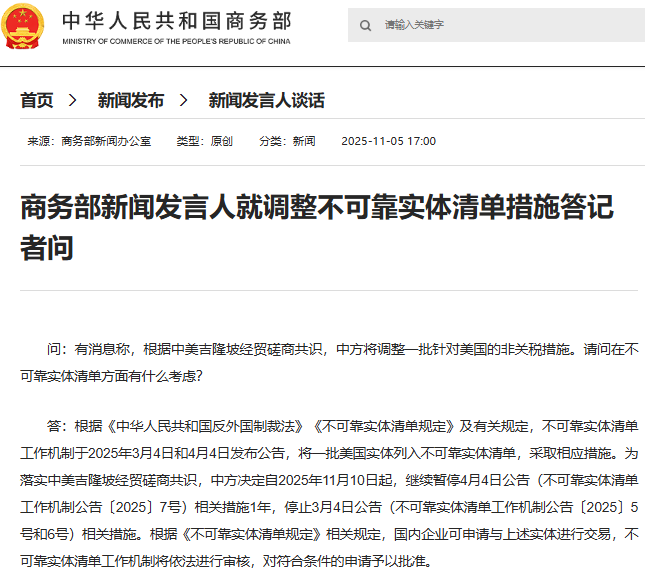 中华人民共和国商务部
MINISTRY OF COMMERCE OF THE PEOPLE'S REPUBLIC OF CHINA

请输入关键字

首页 > 新闻发布 > 新闻发言人谈话

来源：商务部新闻办公室 类型：原创 分类：新闻 2025-11-05 17:00

商务部新闻发言人就调整不可靠实体清单措施答记者问

问：有消息称，根据中美吉隆坡经贸磋商共识，中方将调整一批针对美国的非关税措施。请问在不可靠实体清单方面有什么考虑？

答：根据《中华人民共和国反外国制裁法》《不可靠实体清单规定》及有关规定，不可靠实体清单工作机制于2025年3月4日和4月4日发布公告，将一批美国实体列入不可靠实体清单，采取相应措施。为落实中美吉隆坡经贸磋商共识，中方决定自2025年11月10日起，继续暂停4月4日公告（不可靠实体清单工作机制公告〔2025〕7号）相关措施1年，停止3月4日公告（不可靠实体清单工作机制公告〔2025〕5号和6号）相关措施。根据《不可靠实体清单规定》相关规定，国内企业可申请与上述实体进行交易，不可靠实体清单工作机制将依法进行审核，对符合条件的申请予以批准。